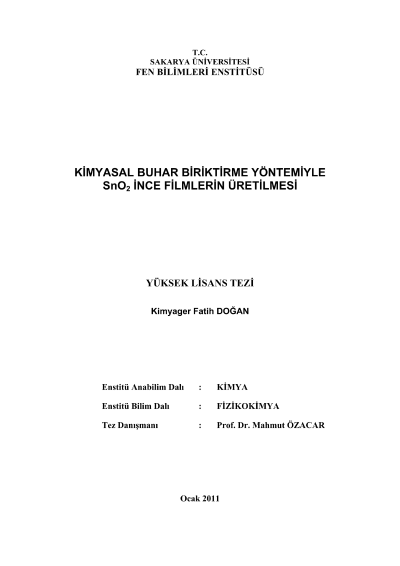 T.C.
SAKARYA ÜNİVERSİTESİ
FEN BİLİMLERİ ENSTİTÜSÜ

KİMYASAL BUHAR BİRİKTİRME YÖNTEMİYLE $SnO_2$ İNCE FİLMLERİN ÜRETİLMESİ

YÜKSEK LİSANS TEZİ

Kimyager Fatih DOĞAN

Enstitü Anabilim Dalı : KİMYA

Enstitü Bilim Dalı : FİZİKOKİMYA

Tez Danışmanı : Prof. Dr. Mahmut ÖZACAR

Ocak 2011